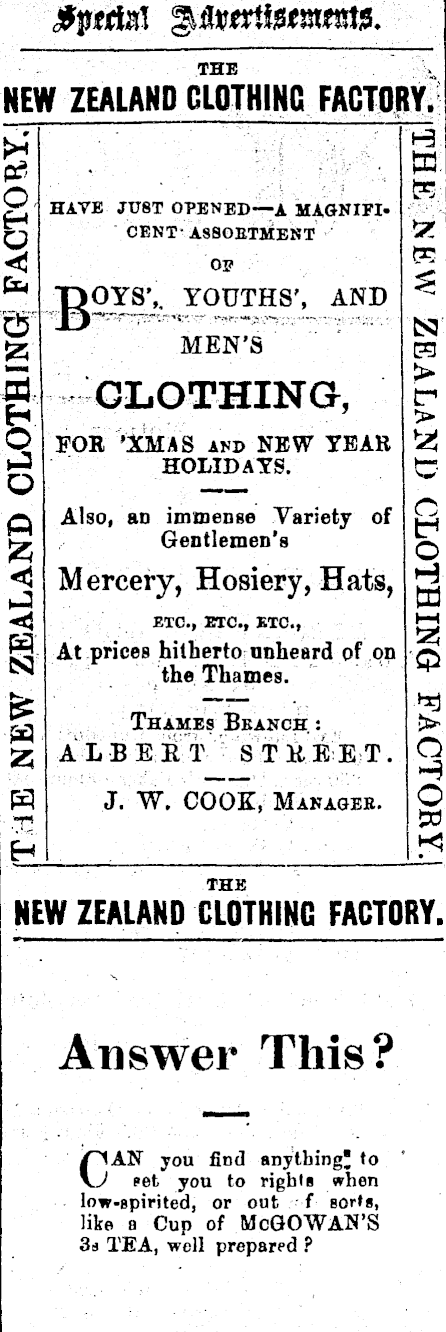 Special Advertisements.

THE
NEW ZEALAND CLOTHING FACTORY.

THE NEW ZEALAND CLOTHING FACTORY.

HAVE JUST OPENED—A MAGNIFICENT ASSORTMENT
OF
BOYS', YOUTHS', AND MEN'S
CLOTHING,
FOR 'XMAS AND NEW YEAR HOLIDAYS.

Also, an immense Variety of Gentlemen's
Mercery, Hosiery, Hats,
ETC., ETC., ETC.,
At prices hitherto unheard of on the Thames.

THAMES BRANCH:
ALBERT STREET.

J. W. COOK, MANAGER.

THE NEW ZEALAND CLOTHING FACTORY.

THE
NEW ZEALAND CLOTHING FACTORY.

Answer This?

CAN you find anything to set you to rights when low-spirited, or out f sorts, like a Cup of McGOWAN'S 3s TEA, well prepared?